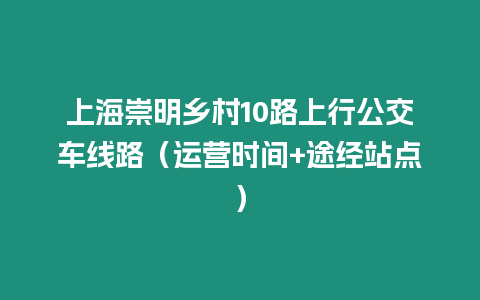 上海崇明乡村10路上行公交车线路（运营时间+途经站点）